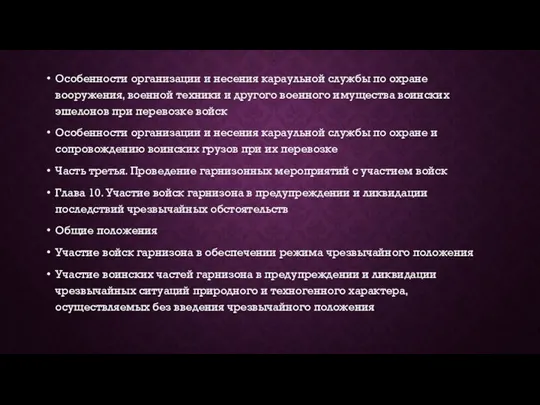 • Особенности организации и несения караульной службы по охране вооружения, военной техники и другого военного имущества воинских эшелонов при перевозке войск

• Особенности организации и несения караульной службы по охране и сопровождению воинских грузов при их перевозке

• Часть третья. Проведение гарнизонных мероприятий с участием войск

• Глава 10. Участие войск гарнизона в предупреждении и ликвидации последствий чрезвычайных обстоятельств

• Общие положения

• Участие войск гарнизона в обеспечении режима чрезвычайного положения

• Участие воинских частей гарнизона в предупреждении и ликвидации чрезвычайных ситуаций природного и техногенного характера, осуществляемых без введения чрезвычайного положения